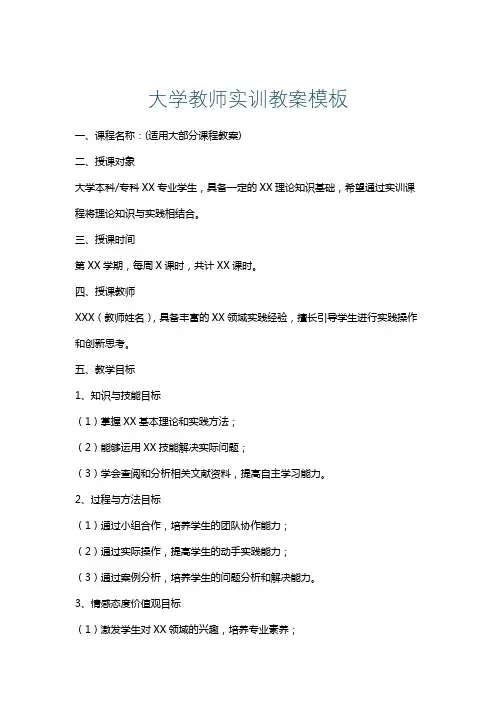 大学教师实训教案模板

一、课程名称：(适用大部分课程教案)

二、授课对象

大学本科/专科 XX 专业学生，具备一定的 XX 理论知识基础，希望通过实训课程将理论知识与实践相结合。

三、授课时间

第 XX 学期，每周 X 课时，共计 XX 课时。

四、授课教师

XXX（教师姓名），具备丰富的 XX 领域实践经验，擅长引导学生进行实践操作和创新思考。

五、教学目标

1、知识与技能目标

（1）掌握 XX 基本理论和实践方法；

（2）能够运用 XX 技能解决实际问题；

（3）学会查阅和分析相关文献资料，提高自主学习能力。

2、过程与方法目标

（1）通过小组合作，培养学生的团队协作能力；

（2）通过实际操作，提高学生的动手实践能力；

（3）通过案例分析，培养学生的问题分析和解决能力。

3、情感态度价值观目标

（1）激发学生对 XX 领域的兴趣，培养专业素养；